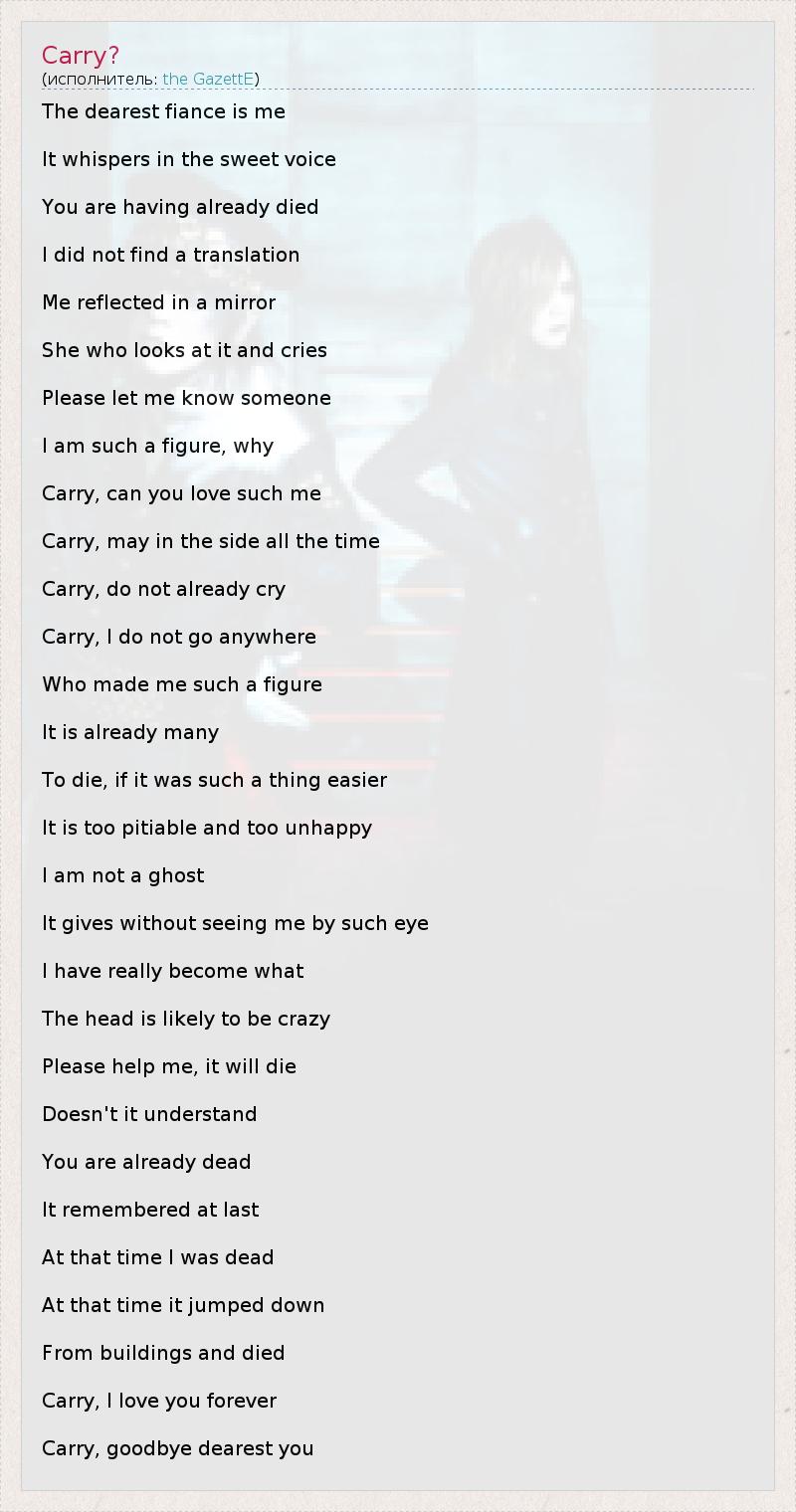 Carry?
(исполнитель: the GazettE)

The dearest fiance is me

It whispers in the sweet voice

You are having already died

I did not find a translation

Me reflected in a mirror

She who looks at it and cries

Please let me know someone

I am such a figure, why

Carry, can you love such me

Carry, may in the side all the time

Carry, do not already cry

Carry, I do not go anywhere

Who made me such a figure

It is already many

To die, if it was such a thing easier

It is too pitiable and too unhappy

I am not a ghost

It gives without seeing me by such eye

I have really become what

The head is likely to be crazy

Please help me, it will die

Doesn't it understand

You are already dead

It remembered at last

At that time I was dead

At that time it jumped down

From buildings and died

Carry, I love you forever

Carry, goodbye dearest you